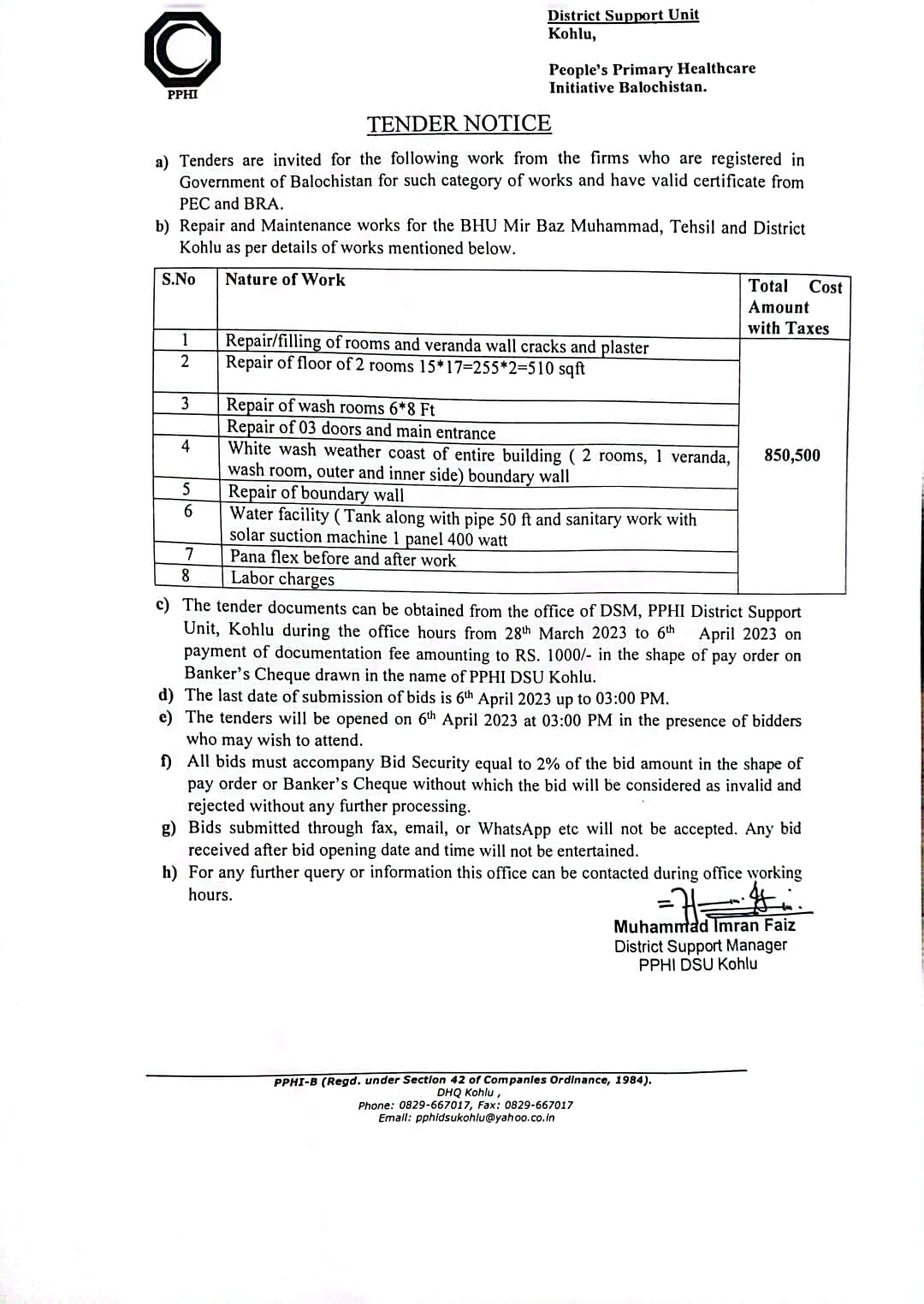 PPHI

District Support Unit
Kohlu,

People's Primary Healthcare
Initiative Balochistan.

TENDER NOTICE

a) Tenders are invited for the following work from the firms who are registered in Government of Balochistan for such category of works and have valid certificate from PEC and BRA.
b) Repair and Maintenance works for the BHU Mir Baz Muhammad, Tehsil and District Kohlu as per details of works mentioned below.

| S.No | Nature of Work | Total Cost Amount with Taxes |
|---|---|---|
| 1 | Repair/filling of rooms and veranda wall cracks and plaster | 850,500 |
| 2 | Repair of floor of 2 rooms 15*17=255*2=510 sqft | |
| 3 | Repair of wash rooms 6*8 Ft | |
| | Repair of 03 doors and main entrance | |
| 4 | White wash weather coast of entire building ( 2 rooms, 1 veranda, wash room, outer and inner side) boundary wall | |
| 5 | Repair of boundary wall | |
| 6 | Water facility ( Tank along with pipe 50 ft and sanitary work with solar suction machine 1 panel 400 watt | |
| 7 | Pana flex before and after work | |
| 8 | Labor charges | |

c) The tender documents can be obtained from the office of DSM, PPHI District Support Unit, Kohlu during the office hours from 28$^{th}$ March 2023 to 6$^{th}$ April 2023 on payment of documentation fee amounting to RS. 1000/- in the shape of pay order on Banker's Cheque drawn in the name of PPHI DSU Kohlu.
d) The last date of submission of bids is 6$^{th}$ April 2023 up to 03:00 PM.
e) The tenders will be opened on 6$^{th}$ April 2023 at 03:00 PM in the presence of bidders who may wish to attend.
f) All bids must accompany Bid Security equal to 2% of the bid amount in the shape of pay order or Banker's Cheque without which the bid will be considered as invalid and rejected without any further processing.
g) Bids submitted through fax, email, or WhatsApp etc will not be accepted. Any bid received after bid opening date and time will not be entertained.
h) For any further query or information this office can be contacted during office working hours.

Muhammad Imran Faiz
District Support Manager
PPHI DSU Kohlu

PPHI-B (Regd. under Section 42 of Companies Ordinance, 1984).
DHQ Kohlu ,
Phone: 0829-667017, Fax: 0829-667017
Email: pphidsukohlu@yahoo.co.in